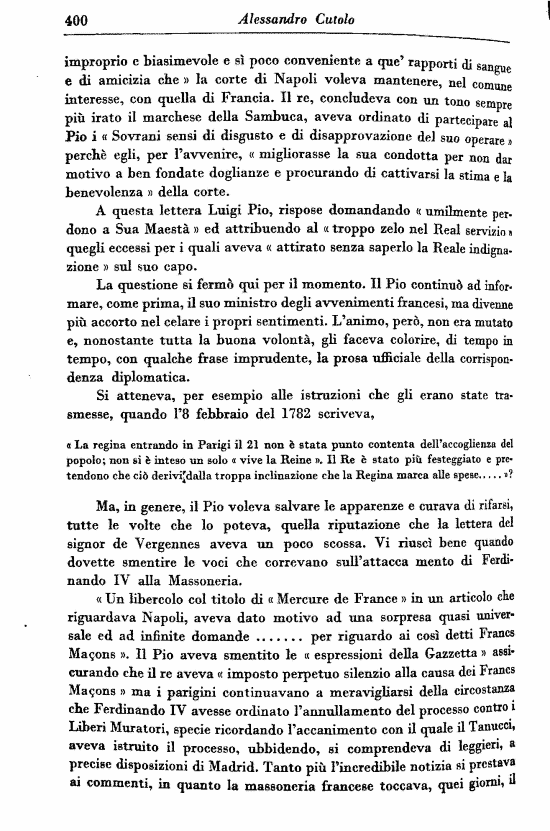 400 Alessandro Cutolo

improprio e biasimevole e sì poco conveniente a que' rapporti di sangue e di amicizia che » la corte di Napoli voleva mantenere, nel comune interesse, con quella di Francia. Il re, concludeva con un tono sempre più irato il marchese della Sambuca, aveva ordinato di partecipare al Pio i « Sovrani sensi di disgusto e di disapprovazione del suo operare » perchè egli, per l'avvenire, « migliorasse la sua condotta per non dar motivo a ben fondate doglianze e procurando di cattivarsi la stima e la benevolenza » della corte.

A questa lettera Luigi Pio, rispose domandando « umilmente perdono a Sua Maestà » ed attribuendo al « troppo zelo nel Real servizio » quegli eccessi per i quali aveva « attirato senza saperlo la Reale indignazione » sul suo capo.

La questione si fermò qui per il momento. Il Pio continuò ad informare, come prima, il suo ministro degli avvenimenti francesi, ma divenne più accorto nel celare i propri sentimenti. L'animo, però, non era mutato e, nonostante tutta la buona volontà, gli faceva colorire, di tempo in tempo, con qualche frase imprudente, la prosa ufficiale della corrispondenza diplomatica.

Si atteneva, per esempio alle istruzioni che gli erano state trasmesse, quando l'8 febbraio del 1782 scriveva,

« La regina entrando in Parigi il 21 non è stata punto contenta dell'accoglienza del popolo; non si è inteso un solo « vive la Reine ». Il Re è stato più festeggiato e pretendono che ciò derivi dalla troppa inclinazione che la Regina marca alle spese..... »?

Ma, in genere, il Pio voleva salvare le apparenze e curava di rifarsi, tutte le volte che lo poteva, quella riputazione che la lettera del signor de Vergennes aveva un poco scossa. Vi riuscì bene quando dovette smentire le voci che correvano sull'attacca mento di Ferdinando IV alla Massoneria.

« Un libercolo col titolo di « Mercure de France » in un articolo che riguardava Napoli, aveva dato motivo ad una sorpresa quasi universale ed ad infinite domande ....... per riguardo ai così detti Francs Maçons ». Il Pio aveva smentito le « espressioni della Gazzetta » assicurando che il re aveva « imposto perpetuo silenzio alla causa dei Francs Maçons » ma i parigini continuavano a meravigliarsi della circostanza che Ferdinando IV avesse ordinato l'annullamento del processo contro i Liberi Muratori, specie ricordando l'accanimento con il quale il Tanucci, aveva istruito il processo, ubbidendo, si comprendeva di leggieri, a precise disposizioni di Madrid. Tanto più l'incredibile notizia si prestava ai commenti, in quanto la massoneria francese toccava, quei giorni, il